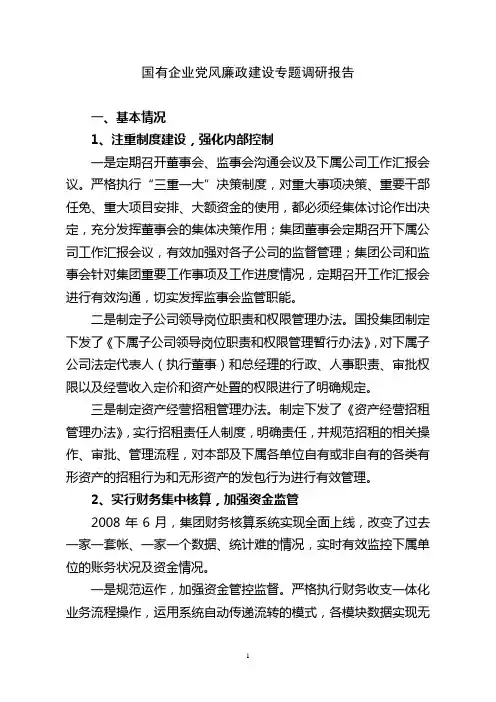 国有企业党风廉政建设专题调研报告

一、基本情况

1、注重制度建设，强化内部控制

一是定期召开董事会、监事会沟通会议及下属公司工作汇报会议。严格执行“三重一大”决策制度，对重大事项决策、重要干部任免、重大项目安排、大额资金的使用，都必须经集体讨论作出决定，充分发挥董事会的集体决策作用；集团董事会定期召开下属公司工作汇报会议，有效加强对各子公司的监督管理；集团公司和监事会针对集团重要工作事项及工作进度情况，定期召开工作汇报会进行有效沟通，切实发挥监事会监管职能。

二是制定子公司领导岗位职责和权限管理办法。国投集团制定下发了《下属子公司领导岗位职责和权限管理暂行办法》，对下属子公司法定代表人（执行董事）和总经理的行政、人事职责、审批权限以及经营收入定价和资产处置的权限进行了明确规定。

三是制定资产经营招租管理办法。制定下发了《资产经营招租管理办法》，实行招租责任人制度，明确责任，并规范招租的相关操作、审批、管理流程，对本部及下属各单位自有或非自有的各类有形资产的招租行为和无形资产的发包行为进行有效管理。

2、实行财务集中核算，加强资金监管

2008 年 6 月，集团财务核算系统实现全面上线，改变了过去一家一套帐、一家一个数据、统计难的情况，实时有效监控下属单位的账务状况及资金情况。

一是规范运作，加强资金管控监督。严格执行财务收支一体化业务流程操作，运用系统自动传递流转的模式，各模块数据实现无

1